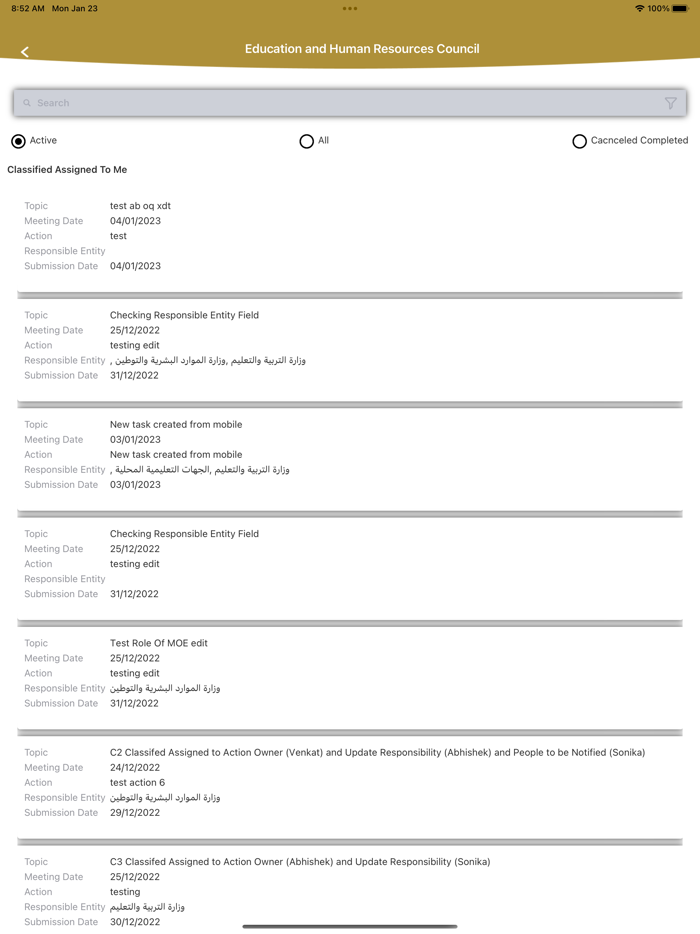 8:52 AM Mon Jan 23
100%

Education and Human Resources Council

Search

Active
All
Cacnceled Completed

Classified Assigned To Me

Topic test ab oq xdt
Meeting Date 04/01/2023
Action test
Responsible Entity
Submission Date 04/01/2023

Topic Checking Responsible Entity Field
Meeting Date 25/12/2022
Action testing edit
Responsible Entity وزارة التربية والتعليم ,وزارة الموارد البشرية والتوطين ,
Submission Date 31/12/2022

Topic New task created from mobile
Meeting Date 03/01/2023
Action New task created from mobile
Responsible Entity وزارة التربية والتعليم ,الجهات التعليمية المحلية ,
Submission Date 03/01/2023

Topic Checking Responsible Entity Field
Meeting Date 25/12/2022
Action testing edit
Responsible Entity
Submission Date 31/12/2022

Topic Test Role Of MOE edit
Meeting Date 25/12/2022
Action testing edit
Responsible Entity وزارة الموارد البشرية والتوطين
Submission Date 31/12/2022

Topic C2 Classifed Assigned to Action Owner (Venkat) and Update Responsibility (Abhishek) and People to be Notified (Sonika)
Meeting Date 24/12/2022
Action test action 6
Responsible Entity وزارة الموارد البشرية والتوطين
Submission Date 29/12/2022

Topic C3 Classifed Assigned to Action Owner (Abhishek) and Update Responsibility (Sonika)
Meeting Date 25/12/2022
Action testing
Responsible Entity وزارة التربية والتعليم
Submission Date 30/12/2022